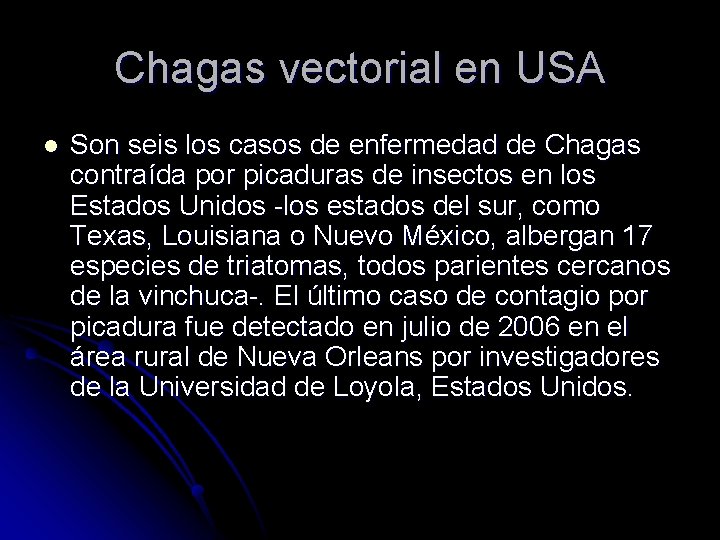 Chagas vectorial en USA

Son seis los casos de enfermedad de Chagas contraída por picaduras de insectos en los Estados Unidos -los estados del sur, como Texas, Louisiana o Nuevo México, albergan 17 especies de triatomas, todos parientes cercanos de la vinchuca-. El último caso de contagio por picadura fue detectado en julio de 2006 en el área rural de Nueva Orleans por investigadores de la Universidad de Loyola, Estados Unidos.